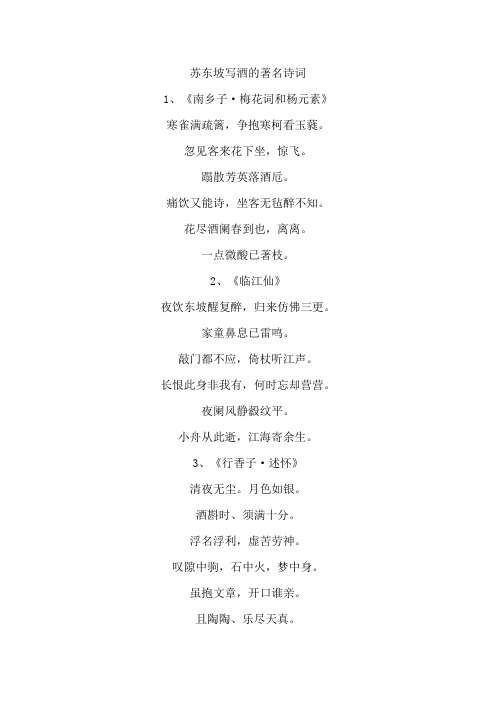 苏东坡写酒的著名诗词

1、《南乡子·梅花词和杨元素》

寒雀满疏篱，争抱寒柯看玉蕤。

忽见客来花下坐，惊飞。

蹋散芳英落酒卮。

痛饮又能诗，坐客无毡醉不知。

花尽酒阑春到也，离离。

一点微酸已著枝。

2、《临江仙》

夜饮东坡醒复醉，归来仿佛三更。

家童鼻息已雷鸣。

敲门都不应，倚杖听江声。

长恨此身非我有，何时忘却营营。

夜阑风静縠纹平。

小舟从此逝，江海寄余生。

3、《行香子·述怀》

清夜无尘。月色如银。

酒斟时、须满十分。

浮名浮利，虚苦劳神。

叹隙中驹，石中火，梦中身。

虽抱文章，开口谁亲。

且陶陶、乐尽天真。